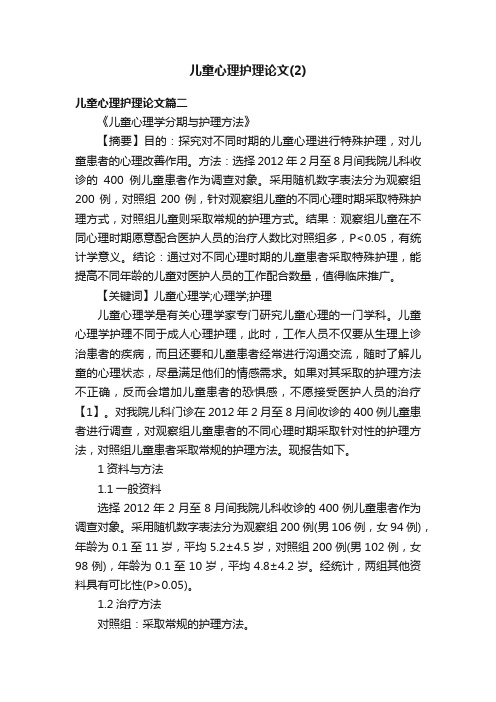 儿童心理护理论文(2)

儿童心理护理论文篇二

《儿童心理学分期与护理方法》

【摘要】目的：探究对不同时期的儿童心理进行特殊护理，对儿童患者的心理改善作用。方法：选择 2012 年 2 月至 8 月间我院儿科收诊的 400 例儿童患者作为调查对象。采用随机数字表法分为观察组 200 例，对照组 200 例，针对观察组儿童的不同心理时期采取特殊护理方式，对照组儿童则采取常规的护理方式。结果：观察组儿童在不同心理时期愿意配合医护人员的治疗人数比对照组多，P<0.05，有统计学意义。结论：通过对不同心理时期的儿童患者采取特殊护理，能提高不同年龄的儿童对医护人员的工作配合数量，值得临床推广。

【关键词】儿童心理学;心理学;护理

儿童心理学是有关心理学家专门研究儿童心理的一门学科。儿童心理学护理不同于成人心理护理，此时，工作人员不仅要从生理上诊治患者的疾病，而且还要和儿童患者经常进行沟通交流，随时了解儿童的心理状态，尽量满足他们的情感需求。如果对其采取的护理方法不正确，反而会增加儿童患者的恐惧感，不愿接受医护人员的治疗【1】。对我院儿科门诊在 2012 年 2 月至 8 月间收诊的 400 例儿童患者进行调查，对观察组儿童患者的不同心理时期采取针对性的护理方法，对照组儿童患者采取常规的护理方法。现报告如下。

1 资料与方法

1.1 一般资料

选择 2012 年 2 月至 8 月间我院儿科收诊的 400 例儿童患者作为调查对象。采用随机数字表法分为观察组 200 例(男 106 例，女 94 例)，年龄为 0.1 至 11 岁，平均 5.2±4.5 岁，对照组 200 例(男 102 例，女 98 例)，年龄为 0.1 至 10 岁，平均 4.8±4.2 岁。经统计，两组其他资料具有可比性(P>0.05)。

1.2 治疗方法

对照组：采取常规的护理方法。